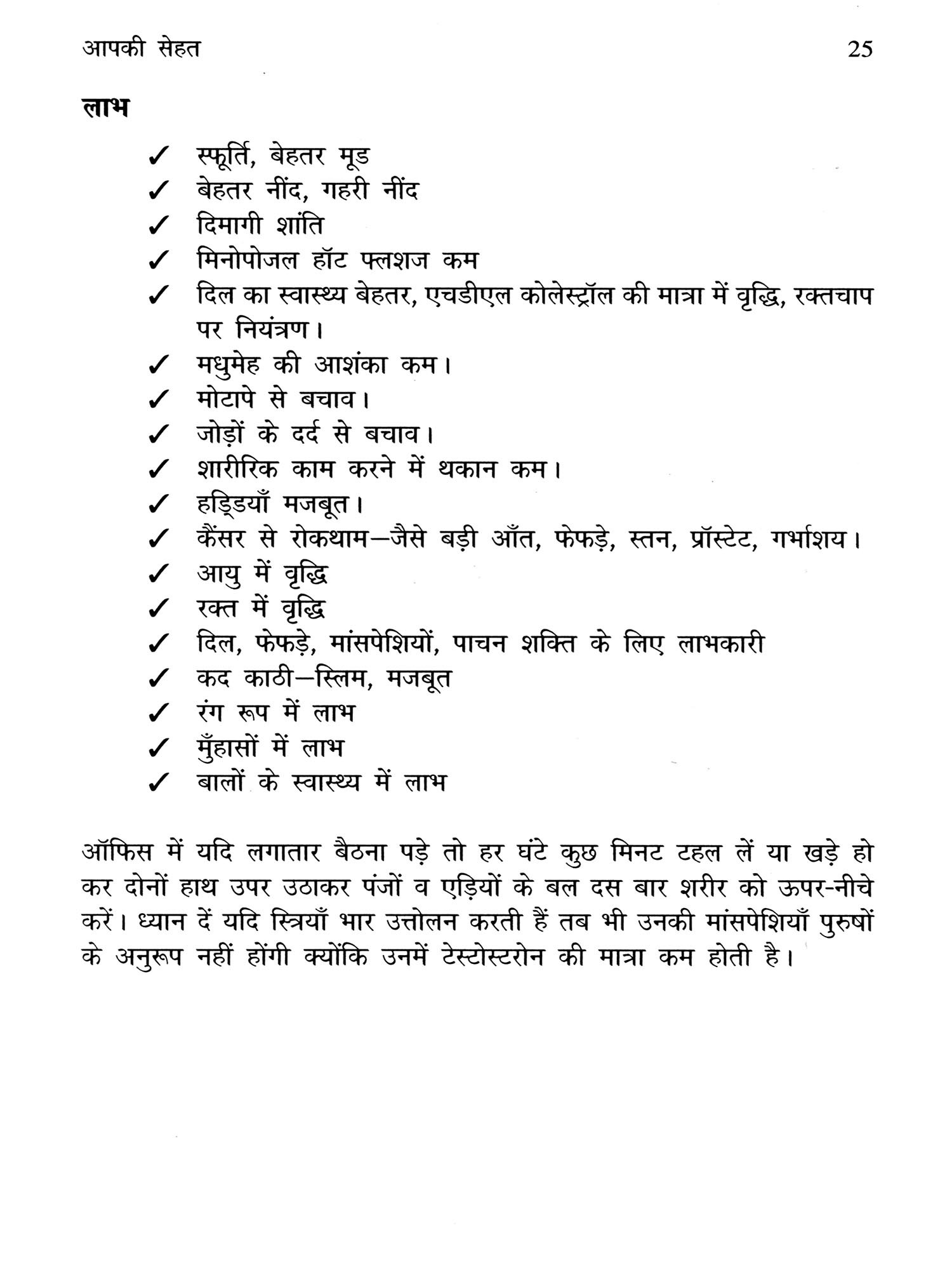 आपकी सेहत 25

लाभ

✓ स्फूर्ति, बेहतर मूड
✓ बेहतर नींद, गहरी नींद
✓ दिमागी शांति
✓ मिनोपोजल हॉट फ्लशज कम
✓ दिल का स्वास्थ्य बेहतर, एचडीएल कोलेस्ट्रॉल की मात्रा में वृद्धि, रक्तचाप पर नियंत्रण।
✓ मधुमेह की आशंका कम।
✓ मोटापे से बचाव।
✓ जोड़ों के दर्द से बचाव।
✓ शारीरिक काम करने में थकान कम।
✓ हड्डियाँ मजबूत।
✓ कैंसर से रोकथाम—जैसे बड़ी आँत, फेफड़े, स्तन, प्रॉस्टेट, गर्भाशय।
✓ आयु में वृद्धि
✓ रक्त में वृद्धि
✓ दिल, फेफड़े, मांसपेशियों, पाचन शक्ति के लिए लाभकारी
✓ कद काठी—स्लिम, मजबूत
✓ रंग रूप में लाभ
✓ मुँहासों में लाभ
✓ बालों के स्वास्थ्य में लाभ

ऑफिस में यदि लगातार बैठना पड़े तो हर घंटे कुछ मिनट टहल लें या खड़े हो कर दोनों हाथ उपर उठाकर पंजों व एड़ियों के बल दस बार शरीर को ऊपर-नीचे करें। ध्यान दें यदि स्त्रियाँ भार उत्तोलन करती हैं तब भी उनकी मांसपेशियाँ पुरुषों के अनुरूप नहीं होंगी क्योंकि उनमें टेस्टोस्टरोन की मात्रा कम होती है।